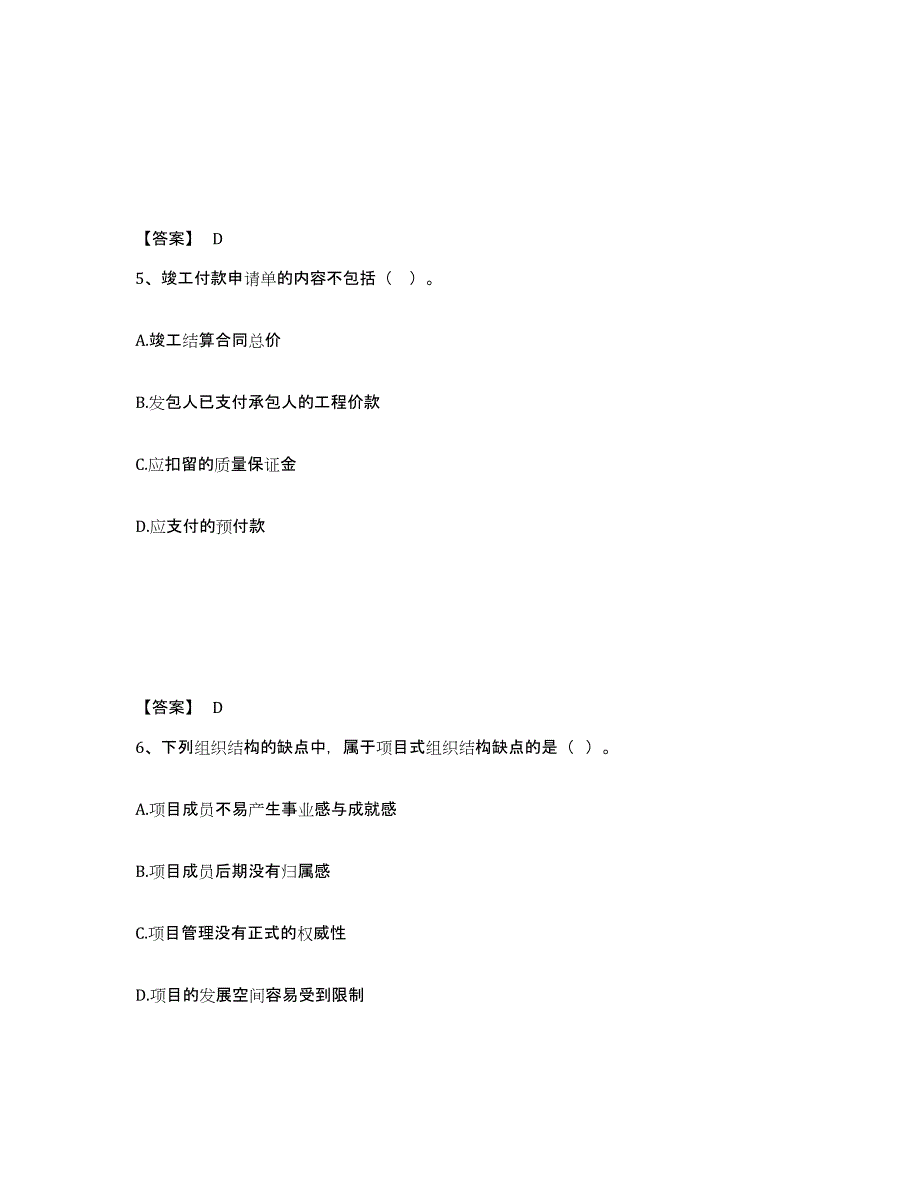 【答案】 D

5、竣工付款申请单的内容不包括（ ）。

A.竣工结算合同总价

B.发包人已支付承包人的工程价款

C.应扣留的质量保证金

D.应支付的预付款

【答案】 D

6、下列组织结构的缺点中，属于项目式组织结构缺点的是（ ）。

A.项目成员不易产生事业感与成就感

B.项目成员后期没有归属感

C.项目管理没有正式的权威性

D.项目的发展空间容易受到限制